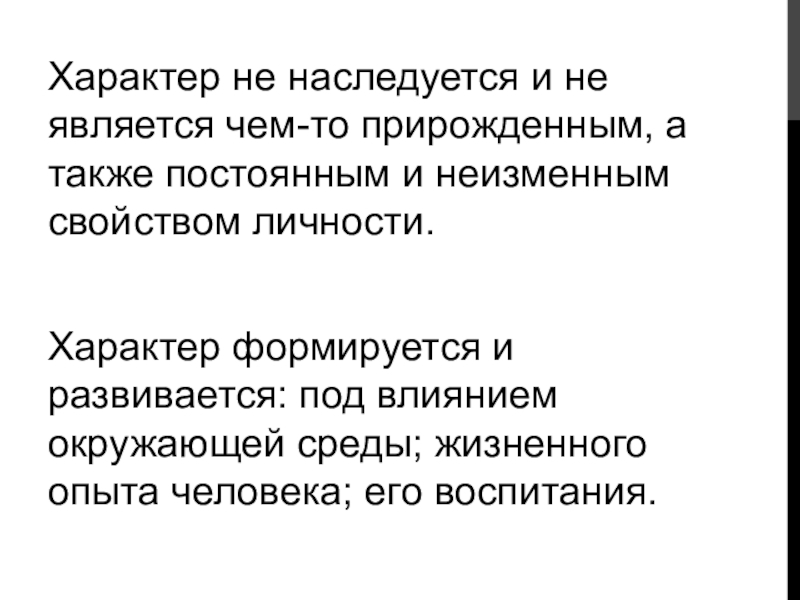 Характер не наследуется и не является чем-то прирожденным, а также постоянным и неизменным свойством личности.

Характер формируется и развивается: под влиянием окружающей среды; жизненного опыта человека; его воспитания.